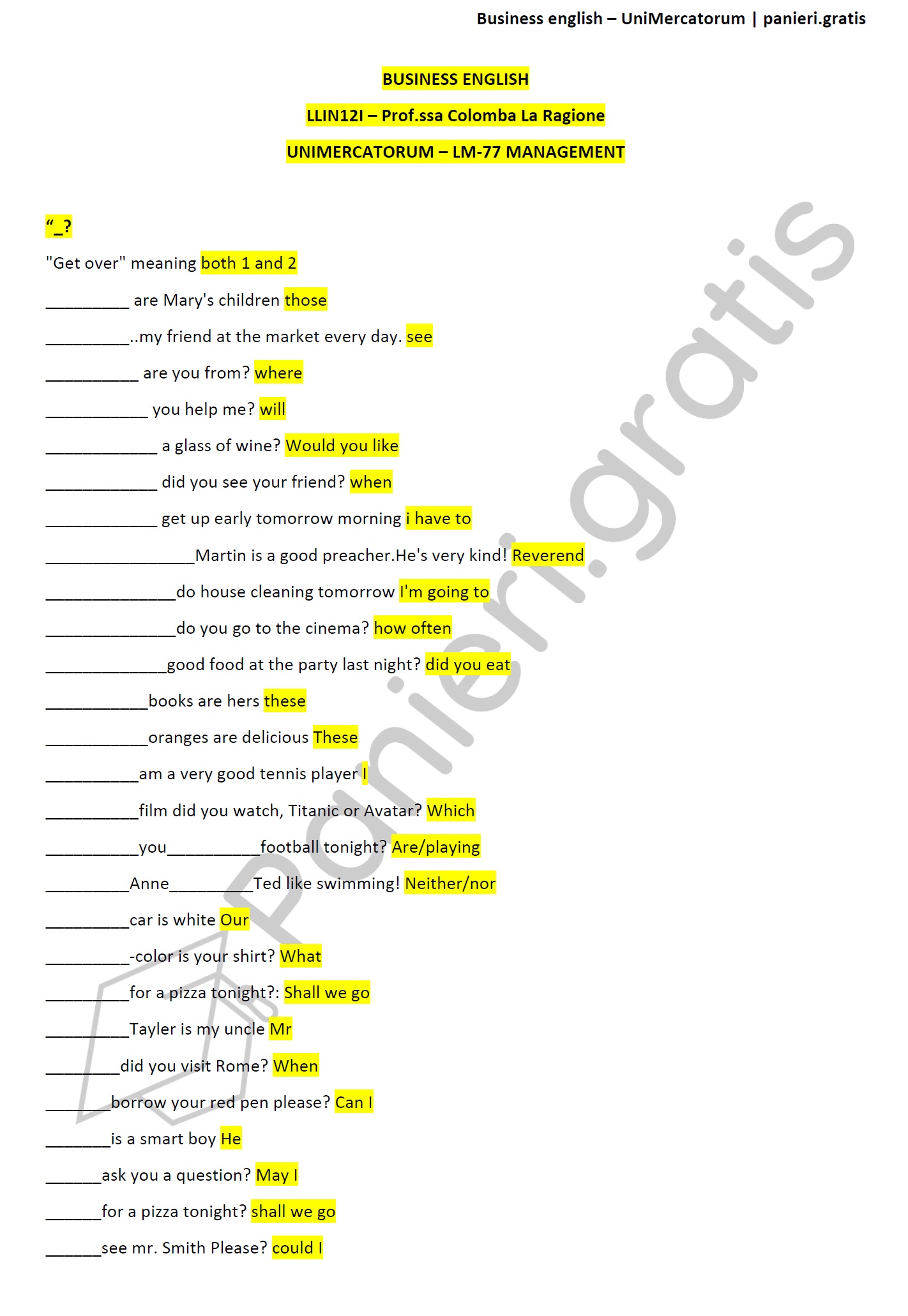 Business english – UniMercatorum | panieri.gratis

BUSINESS ENGLISH

LLIN12I – Prof.ssa Colomba La Ragione

UNIMERCATORUM – LM-77 MANAGEMENT

"_?

"Get over" meaning both 1 and 2

____ are Mary's children those

____..my friend at the market every day. see

____ are you from? where

____ you help me? will

____ a glass of wine? Would you like

____ did you see your friend? when

____ get up early tomorrow morning i have to

____Martin is a good preacher.He's very kind! Reverend

____do house cleaning tomorrow I'm going to

____do you go to the cinema? how often

____good food at the party last night? did you eat

____books are hers these

____oranges are delicious These

____am a very good tennis player I

____film did you watch, Titanic or Avatar? Which

____you____football tonight? Are/playing

____Anne____Ted like swimming! Neither/nor

____car is white Our

____-color is your shirt? What

____for a pizza tonight?: Shall we go

____Tayler is my uncle Mr

____did you visit Rome? When

____borrow your red pen please? Can I

____is a smart boy He

____ask you a question? May I

____for a pizza tonight? shall we go

____see mr. Smith Please? could I

Panieri.gratis